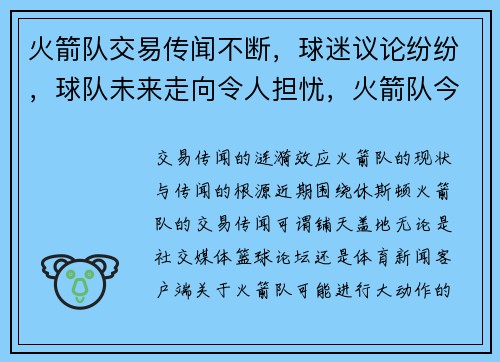 火箭队交易传闻不断，球迷议论纷纷，球队未来走向令人担忧，火箭队今

交易传闻的涟漪效应火箭队的现状与传闻的根源近期围绕休斯顿火箭队的交易传闻可谓铺天盖地无论是社交媒体篮球论坛还是体育新闻客户端关于火箭队可能进行大动作的